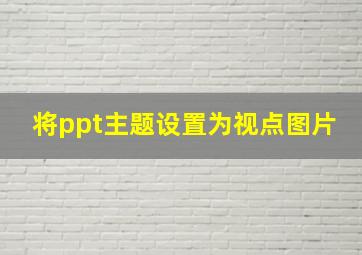 将ppt主题设置为视点图片